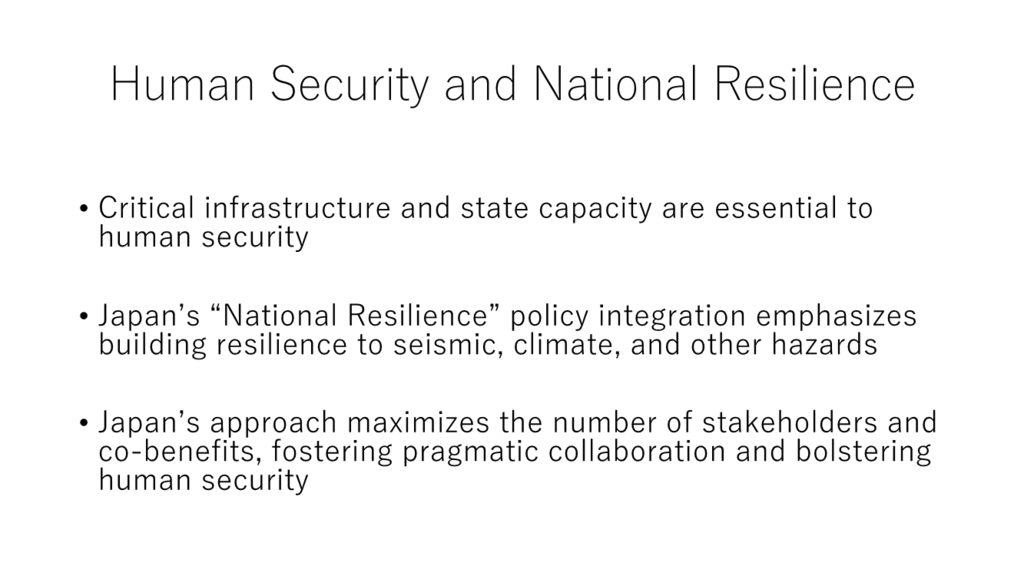 Human Security and National Resilience

• Critical infrastructure and state capacity are essential to human security

• Japan’s “National Resilience” policy integration emphasizes building resilience to seismic, climate, and other hazards

• Japan’s approach maximizes the number of stakeholders and co-benefits, fostering pragmatic collaboration and bolstering human security